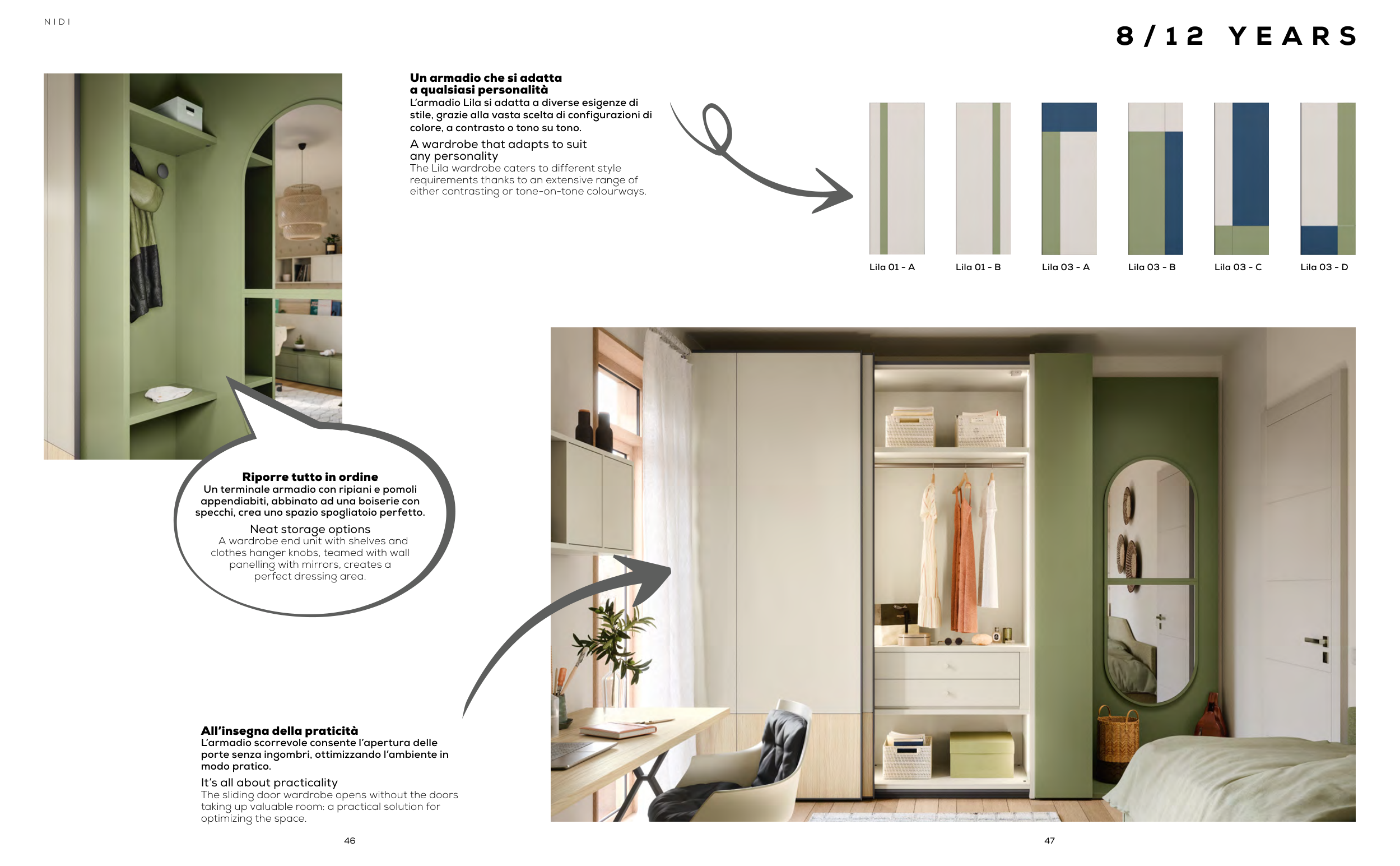 NIDI

8/12 YEARS

Un armadio che si adatta a qualsiasi personalità
L'armadio Lila si adatta a diverse esigenze di stile, grazie alla vasta scelta di configurazioni di colore, a contrasto o tono su tono.

A wardrobe that adapts to suit any personality
The Lila wardrobe caters to different style requirements thanks to an extensive range of either contrasting or tone-on-tone colourways.

Lila 01 - A
Lila 01 - B
Lila 03 - A
Lila 03 - B
Lila 03 - C
Lila 03 - D

Riporre tutto in ordine
Un terminale armadio con ripiani e pomoli appendiabiti, abbinato ad una boiserie con specchi, crea uno spazio spogliatoio perfetto.

Neat storage options
A wardrobe end unit with shelves and clothes hanger knobs, teamed with wall panelling with mirrors, creates a perfect dressing area.

All'insegna della praticità
L'armadio scorrevole consente l'apertura delle porte senza ingombri, ottimizzando l'ambiente in modo pratico.

It's all about practicality
The sliding door wardrobe opens without the doors taking up valuable room: a practical solution for optimizing the space.

46

47